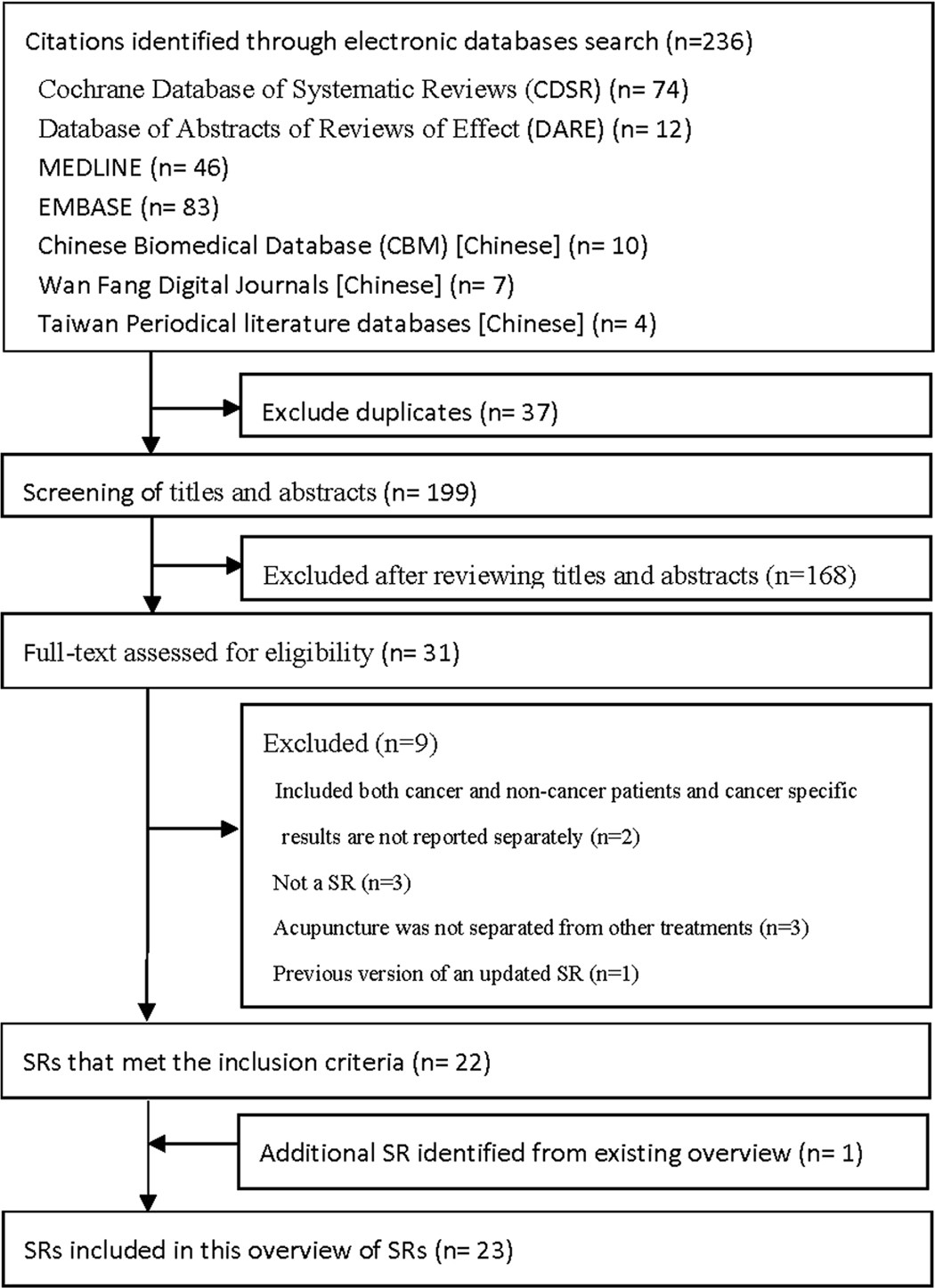 Citations identified through electronic databases search (n=236)
Cochrane Database of Systematic Reviews (CDSR) (n= 74)
Database of Abstracts of Reviews of Effect (DARE) (n= 12)
MEDLINE (n= 46)
EMBASE (n= 83)
Chinese Biomedical Database (CBM) [Chinese] (n= 10)
Wan Fang Digital Journals [Chinese] (n= 7)
Taiwan Periodical literature databases [Chinese] (n= 4)

Exclude duplicates (n= 37)

Screening of titles and abstracts (n= 199)

Excluded after reviewing titles and abstracts (n=168)

Full-text assessed for eligibility (n= 31)

Excluded (n=9)
Included both cancer and non-cancer patients and cancer specific results are not reported separately (n=2)
Not a SR (n=3)
Acupuncture was not separated from other treatments (n=3)
Previous version of an updated SR (n=1)

SRs that met the inclusion criteria (n= 22)

Additional SR identified from existing overview (n= 1)

SRs included in this overview of SRs (n= 23)